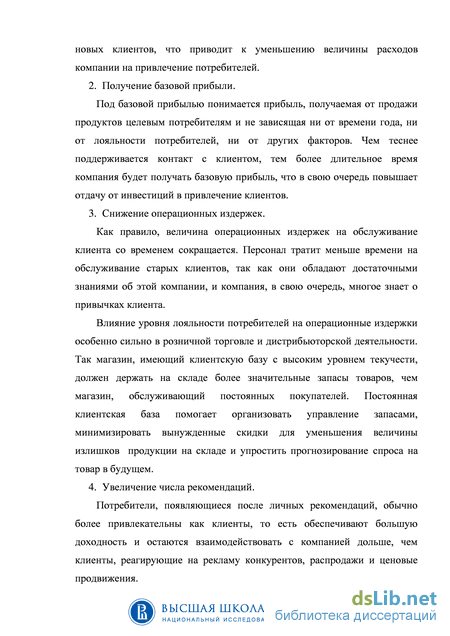 новых клиентов, что приводит к уменьшению величины расходов компании на привлечение потребителей.

2. Получение базовой прибыли.

Под базовой прибылью понимается прибыль, получаемая от продажи продуктов целевым потребителям и не зависящая ни от времени года, ни от лояльности потребителей, ни от других факторов. Чем теснее поддерживается контакт с клиентом, тем более длительное время компания будет получать базовую прибыль, что в свою очередь повышает отдачу от инвестиций в привлечение клиентов.

3. Снижение операционных издержек.

Как правило, величина операционных издержек на обслуживание клиента со временем сокращается. Персонал тратит меньше времени на обслуживание старых клиентов, так как они обладают достаточными знаниями об этой компании, и компания, в свою очередь, многое знает о привычках клиента.

Влияние уровня лояльности потребителей на операционные издержки особенно сильно в розничной торговле и дистрибьюторской деятельности. Так магазин, имеющий клиентскую базу с высоким уровнем текучести, должен держать на складе более значительные запасы товаров, чем магазин, обслуживающий постоянных покупателей. Постоянная клиентская база помогает организовать управление запасами, минимизировать вынужденные скидки для уменьшения величины излишков продукции на складе и упростить прогнозирование спроса на товар в будущем.

4. Увеличение числа рекомендаций.

Потребители, появляющиеся после личных рекомендаций, обычно более привлекательны как клиенты, то есть обеспечивают большую доходность и остаются взаимодействовать с компанией дольше, чем клиенты, реагирующие на рекламу конкурентов, распродажи и ценовые продвижения.

ВЫСШАЯ ШКОЛА
НАЦИОНАЛЬНЫЙ ИССЛЕДОВА
dsLib.net
библиотека диссертаций